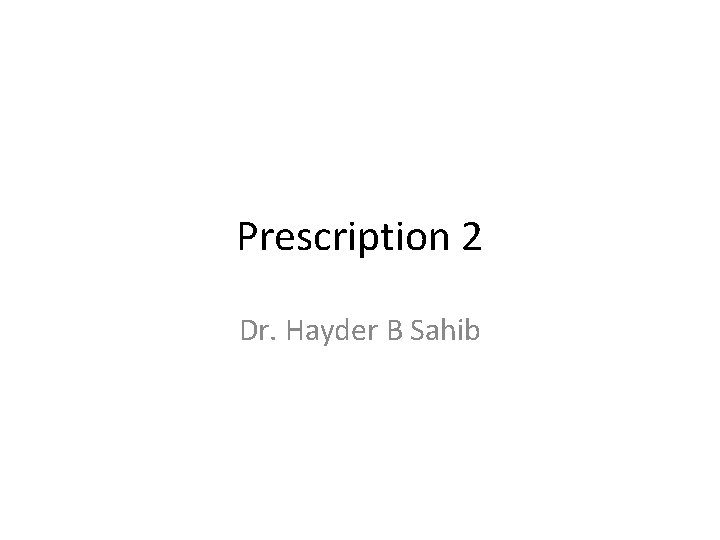 Prescription 2

Dr. Hayder B Sahib